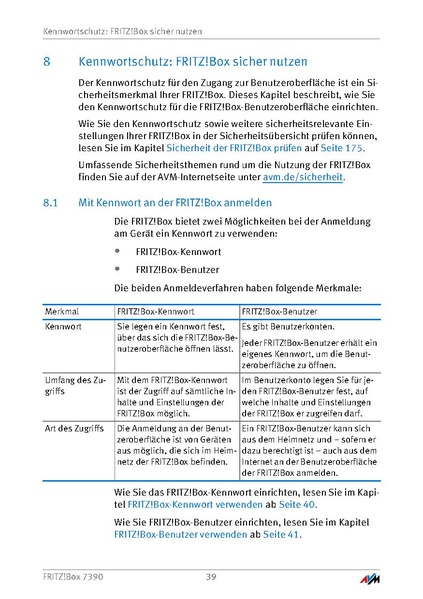 Kennwortschutz: FRITZ!Box sicher nutzen

8 Kennwortschutz: FRITZ!Box sicher nutzen

Der Kennwortschutz für den Zugang zur Benutzeroberfläche ist ein Sicherheitsmerkmal Ihrer FRITZ!Box. Dieses Kapitel beschreibt, wie Sie den Kennwortschutz für die FRITZ!Box-Benutzeroberfläche einrichten.

Wie Sie den Kennwortschutz sowie weitere sicherheitsrelevante Einstellungen Ihrer FRITZ!Box in der Sicherheitsübersicht prüfen können, lesen Sie im Kapitel Sicherheit der FRITZ!Box prüfen auf Seite 175.

Umfassende Sicherheitsthemen rund um die Nutzung der FRITZ!Box finden Sie auf der AVM-Internetseite unter avm.de/sicherheit.

8.1 Mit Kennwort an der FRITZ!Box anmelden

Die FRITZ!Box bietet zwei Möglichkeiten bei der Anmeldung am Gerät ein Kennwort zu verwenden:

• FRITZ!Box-Kennwort
• FRITZ!Box-Benutzer

Die beiden Anmeldeverfahren haben folgende Merkmale:

| Merkmal | FRITZ!Box-Kennwort | FRITZ!Box-Benutzer |
|---|---|---|
| Kennwort | Sie legen ein Kennwort fest, über das sich die FRITZ!Box-Benutzeroberfläche öffnen lässt. | Es gibt Benutzerkonten. Jeder FRITZ!Box-Benutzer erhält ein eigenes Kennwort, um die Benutzeroberfläche zu öffnen. |
| Umfang des Zugriffs | Mit dem FRITZ!Box-Kennwort ist der Zugriff auf sämtliche Inhalte und Einstellungen der FRITZ!Box möglich. | Im Benutzerkonto legen Sie für jeden FRITZ!Box-Benutzer fest, auf welche Inhalte und Einstellungen der FRITZ!Box er zugreifen darf. |
| Art des Zugriffs | Die Anmeldung an der Benutzeroberfläche ist von Geräten aus möglich, die sich im Heimnetz der FRITZ!Box befinden. | Ein FRITZ!Box-Benutzer kann sich aus dem Heimnetz und – sofern er dazu berechtigt ist – auch aus dem Internet an der Benutzeroberfläche der FRITZ!Box anmelden. |

Wie Sie das FRITZ!Box-Kennwort einrichten, lesen Sie im Kapitel FRITZ!Box-Kennwort verwenden ab Seite 40.

Wie Sie FRITZ!Box-Benutzer einrichten, lesen Sie im Kapitel FRITZ!Box-Benutzer verwenden ab Seite 41.

FRITZ!Box 7390 39 AVM